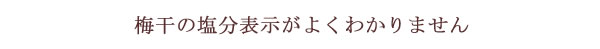 梅干の塩分表示がよくわかりません